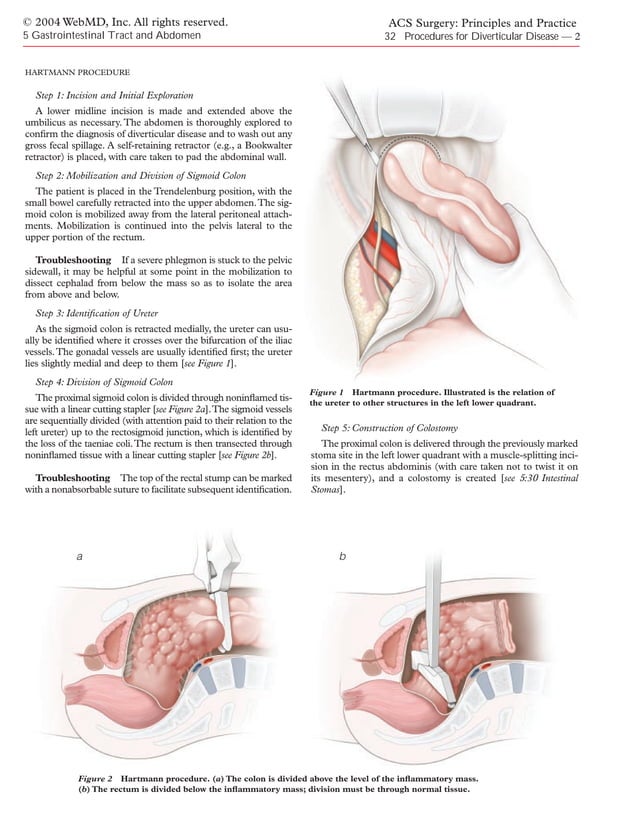 © 2004 WebMD, Inc. All rights reserved.
5 Gastrointestinal Tract and Abdomen

ACS Surgery: Principles and Practice
32 Procedures for Diverticular Disease — 2

HARTMANN PROCEDURE

Step 1: Incision and Initial Exploration

A lower midline incision is made and extended above the umbilicus as necessary. The abdomen is thoroughly explored to confirm the diagnosis of diverticular disease and to wash out any gross fecal spillage. A self-retaining retractor (e.g., a Bookwalter retractor) is placed, with care taken to pad the abdominal wall.

Step 2: Mobilization and Division of Sigmoid Colon

The patient is placed in the Trendelenburg position, with the small bowel carefully retracted into the upper abdomen. The sigmoid colon is mobilized away from the lateral peritoneal attachments. Mobilization is continued into the pelvis lateral to the upper portion of the rectum.

Troubleshooting If a severe phlegmon is stuck to the pelvic sidewall, it may be helpful at some point in the mobilization to dissect cephalad from below the mass so as to isolate the area from above and below.

Step 3: Identification of Ureter

As the sigmoid colon is retracted medially, the ureter can usually be identified where it crosses over the bifurcation of the iliac vessels. The gonadal vessels are usually identified first; the ureter lies slightly medial and deep to them [see Figure 1].

Step 4: Division of Sigmoid Colon

The proximal sigmoid colon is divided through noninflamed tissue with a linear cutting stapler [see Figure 2a]. The sigmoid vessels are sequentially divided (with attention paid to their relation to the left ureter) up to the rectosigmoid junction, which is identified by the loss of the taeniae coli. The rectum is then transected through noninflamed tissue with a linear cutting stapler [see Figure 2b].

Troubleshooting The top of the rectal stump can be marked with a nonabsorbable suture to facilitate subsequent identification.

Figure 1 Hartmann procedure. Illustrated is the relation of the ureter to other structures in the left lower quadrant.

Step 5: Construction of Colostomy

The proximal colon is delivered through the previously marked stoma site in the left lower quadrant with a muscle-splitting incision in the rectus abdominis (with care taken not to twist it on its mesentery), and a colostomy is created [see 5:30 Intestinal Stomas].

a

b

Figure 2 Hartmann procedure. (a) The colon is divided above the level of the inflammatory mass. (b) The rectum is divided below the inflammatory mass; division must be through normal tissue.